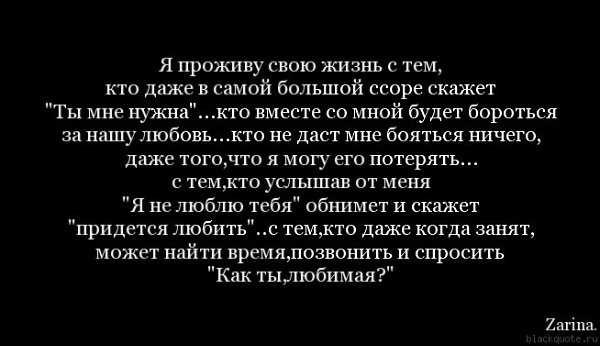 Я проживу свою жизнь с тем, кто даже в самой большой ссоре скажет "Ты мне нужна"...кто вместе со мной будет бороться за нашу любовь...кто не даст мне бояться ничего, даже того,что я могу его потерять... с тем,кто услышав от меня "Я не люблю тебя" обнимет и скажет "придется любить"..с тем,кто даже когда занят, может найти время,позвонить и спросить "Как ты,любимая?"

Zarina.
blackquote.ru